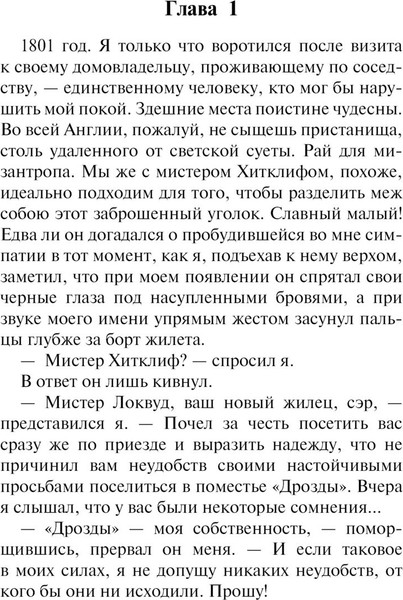 Глава 1

1801 год. Я только что воротился после визита к своему домовладельцу, проживающему по соседству, — единственному человеку, кто мог бы нарушить мой покой. Здешние места поистине чудесны. Во всей Англии, пожалуй, не сыщешь пристанища, столь удаленного от светской суеты. Рай для мизантропа. Мы же с мистером Хитклифом, похоже, идеально подходим для того, чтобы разделить меж собою этот заброшенный уголок. Славный малый! Едва ли он догадался о пробудившейся во мне симпатии в тот момент, как я, подъехав к нему верхом, заметил, что при моем появлении он спрятал свои черные глаза под насупленными бровями, а при звуке моего имени упрямым жестом засунул пальцы глубже за борт жилета.

— Мистер Хитклиф? — спросил я.

В ответ он лишь кивнул.

— Мистер Локвуд, ваш новый жилец, сэр, — представился я. — Почел за честь посетить вас сразу же по приезде и выразить надежду, что не причинил вам неудобств своими настойчивыми просьбами поселиться в поместье «Дрозды». Вчера я слышал, что у вас были некоторые сомнения...

— «Дрозды» — моя собственность, — поморщившись, прервал он меня. — И если таковое в моих силах, я не допущу никаких неудобств, от кого бы они ни исходили. Прошу!